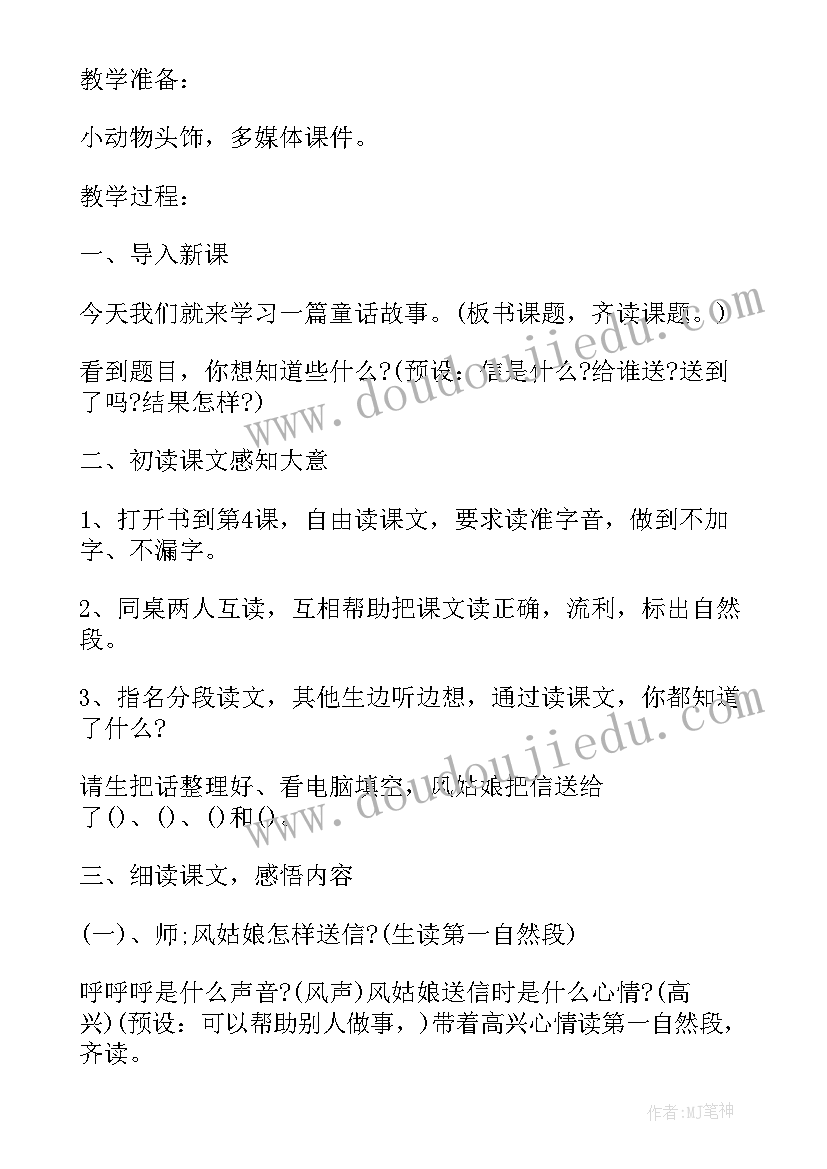 教学准备：

小动物头饰，多媒体课件。

教学过程：

一、导入新课

今天我们就来学习一篇童话故事。(板书课题，齐读课题。)

看到题目，你想知道些什么?(预设：信是什么?给谁送?送到了吗?结果怎样?)

二、初读课文感知大意

1、打开书到第4课，自由读课文，要求读准字音，做到不加字、不漏字。

2、同桌两人互读，互相帮助把课文读正确，流利，标出自然段。

3、指名分段读文，其他生边听边想，通过读课文，你都知道了什么?

请生把话整理好、看电脑填空，风姑娘把信送给了()、()、()和()。

三、细读课文，感悟内容

(一)、师;风姑娘怎样送信?(生读第一自然段)

呼呼呼是什么声音?(风声)风姑娘送信时是什么心情?(高兴)(预设：可以帮助别人做事，)带着高兴心情读第一自然段，齐读。

www.doudoujiedu.com

www.doudoujiedu.com

作者:MJ笔神